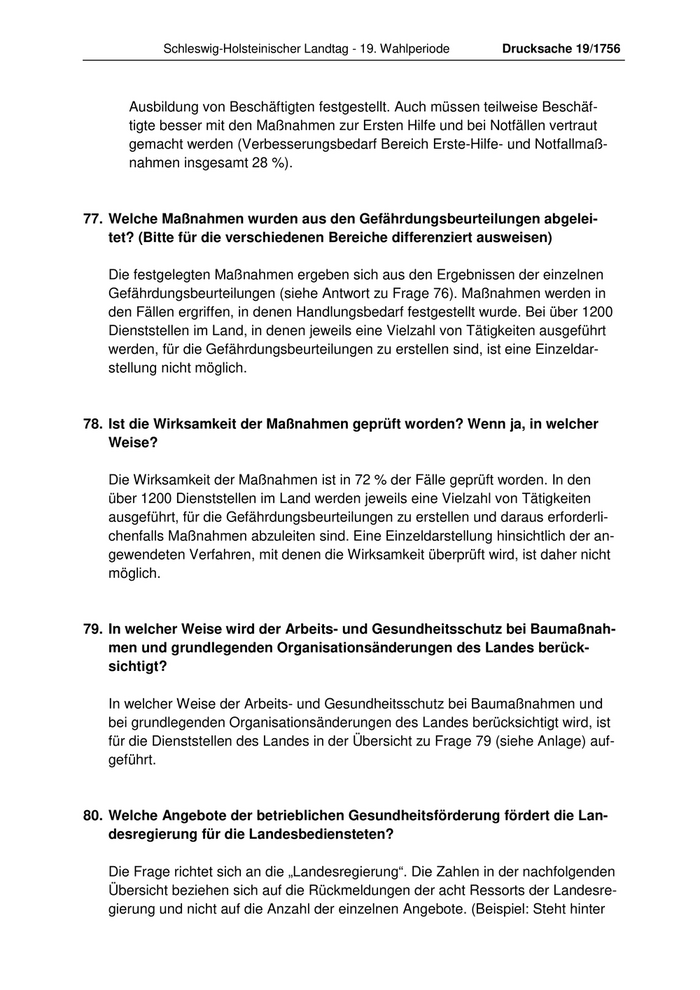 Schleswig-Holsteinischer Landtag - 19. Wahlperiode Drucksache 19/1756

Ausbildung von Beschäftigten festgestellt. Auch müssen teilweise Beschäftigte besser mit den Maßnahmen zur Ersten Hilfe und bei Notfällen vertraut gemacht werden (Verbesserungsbedarf Bereich Erste-Hilfe- und Notfallmaßnahmen insgesamt 28 %).

77. Welche Maßnahmen wurden aus den Gefährdungsbeurteilungen abgeleitet? (Bitte für die verschiedenen Bereiche differenziert ausweisen)

Die festgelegten Maßnahmen ergeben sich aus den Ergebnissen der einzelnen Gefährdungsbeurteilungen (siehe Antwort zu Frage 76). Maßnahmen werden in den Fällen ergriffen, in denen Handlungsbedarf festgestellt wurde. Bei über 1200 Dienststellen im Land, in denen jeweils eine Vielzahl von Tätigkeiten ausgeführt werden, für die Gefährdungsbeurteilungen zu erstellen sind, ist eine Einzeldarstellung nicht möglich.

78. Ist die Wirksamkeit der Maßnahmen geprüft worden? Wenn ja, in welcher Weise?

Die Wirksamkeit der Maßnahmen ist in 72 % der Fälle geprüft worden. In den über 1200 Dienststellen im Land werden jeweils eine Vielzahl von Tätigkeiten ausgeführt, für die Gefährdungsbeurteilungen zu erstellen und daraus erforderlichenfalls Maßnahmen abzuleiten sind. Eine Einzeldarstellung hinsichtlich der angewendeten Verfahren, mit denen die Wirksamkeit überprüft wird, ist daher nicht möglich.

79. In welcher Weise wird der Arbeits- und Gesundheitsschutz bei Baumaßnahmen und grundlegenden Organisationsänderungen des Landes berücksichtigt?

In welcher Weise der Arbeits- und Gesundheitsschutz bei Baumaßnahmen und bei grundlegenden Organisationsänderungen des Landes berücksichtigt wird, ist für die Dienststellen des Landes in der Übersicht zu Frage 79 (siehe Anlage) aufgeführt.

80. Welche Angebote der betrieblichen Gesundheitsförderung fördert die Landesregierung für die Landesbediensteten?

Die Frage richtet sich an die „Landesregierung“. Die Zahlen in der nachfolgenden Übersicht beziehen sich auf die Rückmeldungen der acht Ressorts der Landesregierung und nicht auf die Anzahl der einzelnen Angebote. (Beispiel: Steht hinter